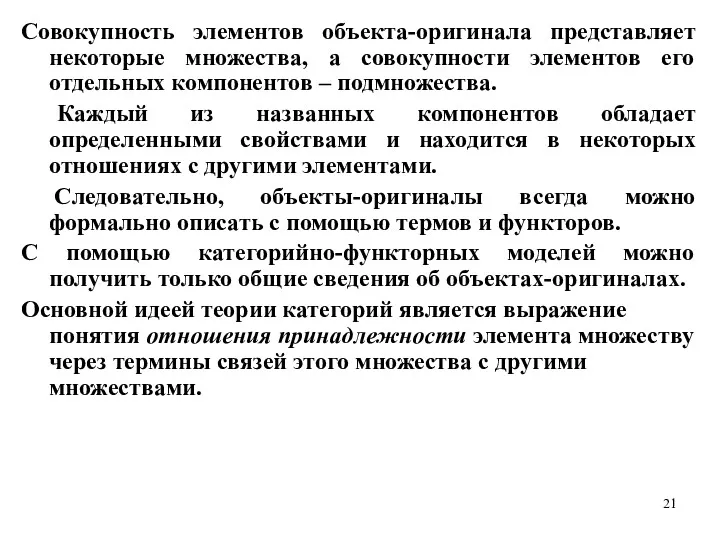 Совокупность элементов объекта-оригинала представляет некоторые множества, а совокупности элементов его отдельных компонентов – подмножества.

Каждый из названных компонентов обладает определенными свойствами и находится в некоторых отношениях с другими элементами.

Следовательно, объекты-оригиналы всегда можно формально описать с помощью термов и функторов.

С помощью категорийно-функторных моделей можно получить только общие сведения об объектах-оригиналах.

Основной идеей теории категорий является выражение понятия отношения принадлежности элемента множеству через термины связей этого множества с другими множествами.

21